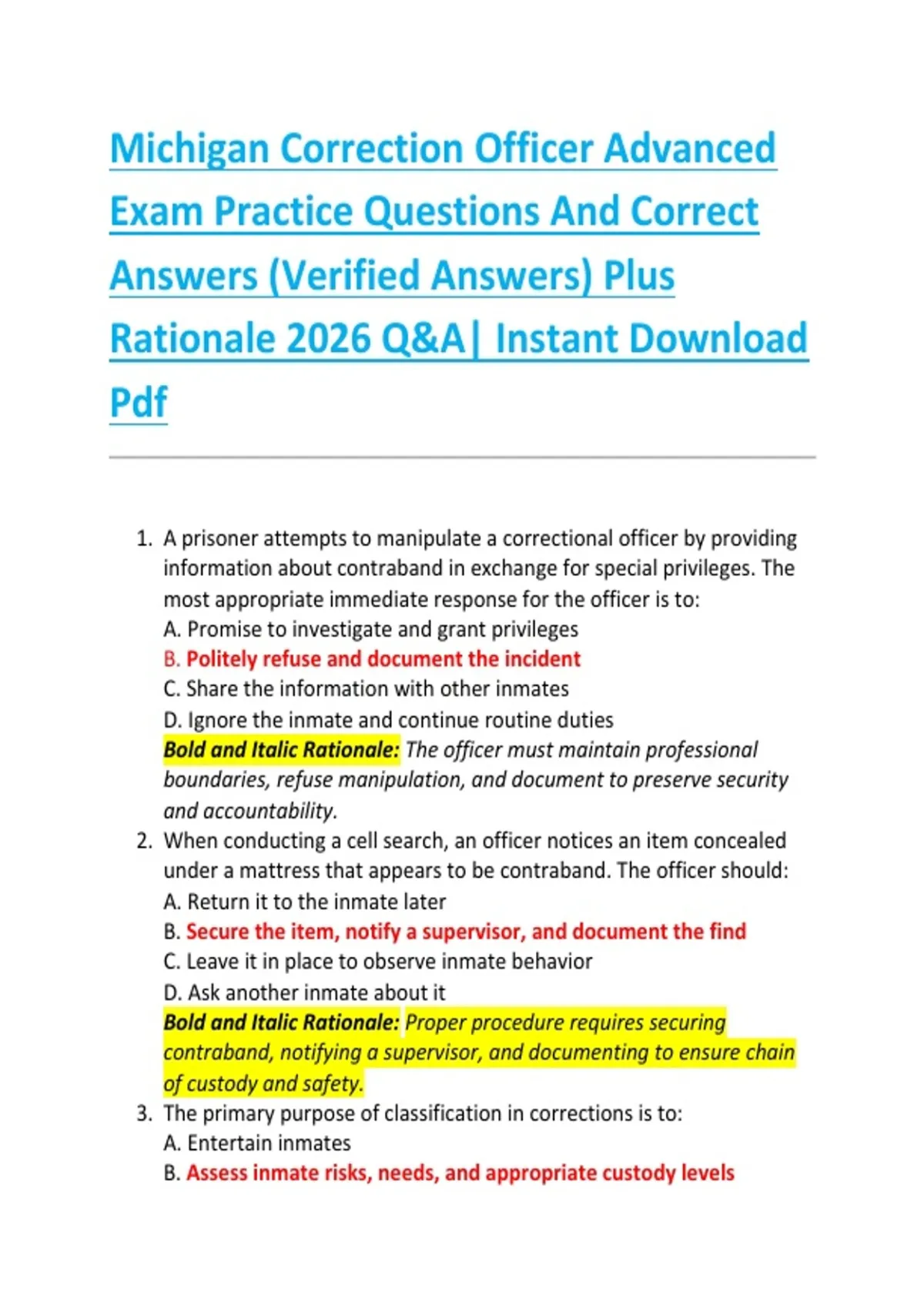 Michigan Correction Officer Advanced Exam Practice Questions And Correct Answers (Verified Answers) Plus Rationale 2026 Q&A| Instant Download Pdf

1. A prisoner attempts to manipulate a correctional officer by providing information about contraband in exchange for special privileges. The most appropriate immediate response for the officer is to:
A. Promise to investigate and grant privileges
B. Politely refuse and document the incident
C. Share the information with other inmates
D. Ignore the inmate and continue routine duties
Bold and Italic Rationale: The officer must maintain professional boundaries, refuse manipulation, and document to preserve security and accountability.
2. When conducting a cell search, an officer notices an item concealed under a mattress that appears to be contraband. The officer should:
A. Return it to the inmate later
B. Secure the item, notify a supervisor, and document the find
C. Leave it in place to observe inmate behavior
D. Ask another inmate about it
Bold and Italic Rationale: Proper procedure requires securing contraband, notifying a supervisor, and documenting to ensure chain of custody and safety.
3. The primary purpose of classification in corrections is to:
A. Entertain inmates
B. Assess inmate risks, needs, and appropriate custody levels